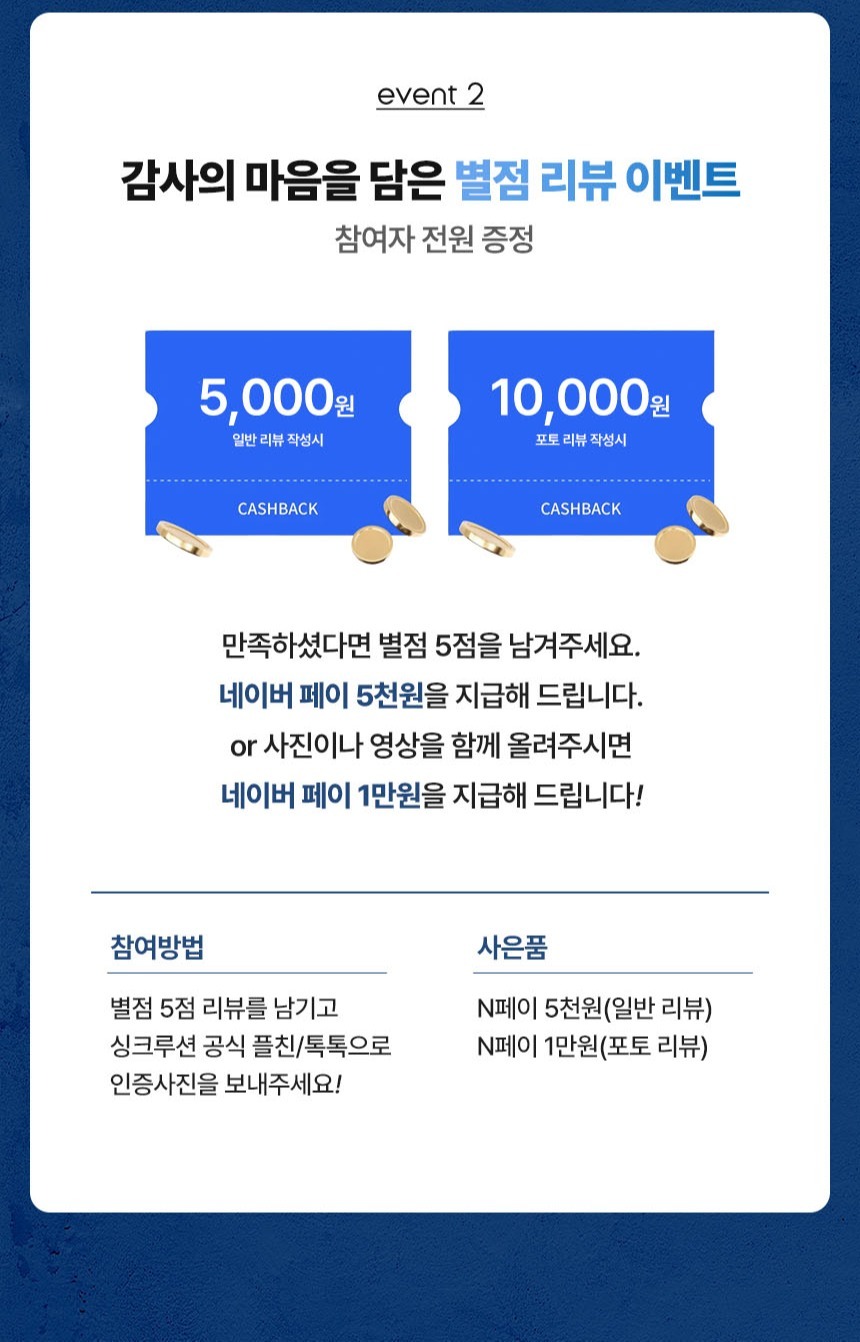 event 2

감사의 마음을 담은 별점 리뷰 이벤트

참여자 전원 증정

5,000원
일반 리뷰 작성시
CASHBACK

10,000원
포토 리뷰 작성시
CASHBACK

만족하셨다면 별점 5점을 남겨주세요.
네이버 페이 5천원을 지급해 드립니다.
or 사진이나 영상을 함께 올려주시면
네이버 페이 1만원을 지급해 드립니다!

참여방법

별점 5점 리뷰를 남기고
싱크루션 공식 플친/톡톡으로
인증사진을 보내주세요!

사은품

N페이 5천원(일반 리뷰)
N페이 1만원(포토 리뷰)